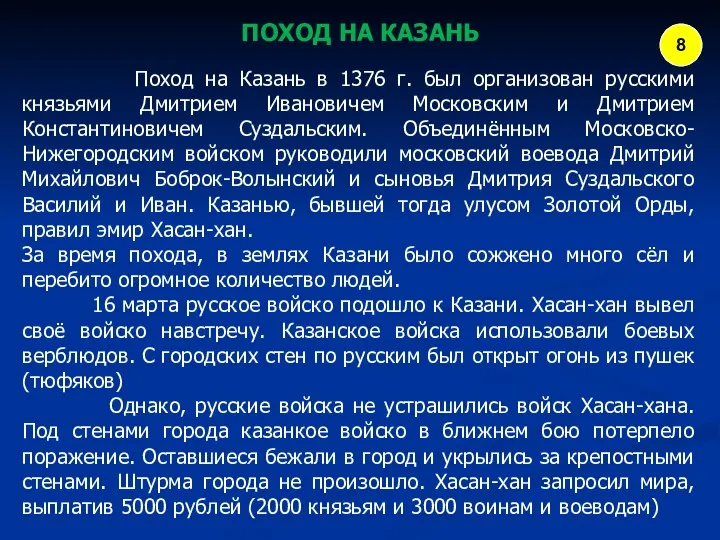 ПОХОД НА КАЗАНЬ

8

Поход на Казань в 1376 г. был организован русскими князьями Дмитрием Ивановичем Московским и Дмитрием Константиновичем Суздальским. Объединённым Московско-Нижегородским войском руководили московский воевода Дмитрий Михайлович Боброк-Волынский и сыновья Дмитрия Суздальского Василий и Иван. Казанью, бывшей тогда улусом Золотой Орды, правил эмир Хасан-хан.
За время похода, в землях Казани было сожжено много сёл и перебито огромное количество людей.

16 марта русское войско подошло к Казани. Хасан-хан вывел своё войско навстречу. Казанское войска использовали боевых верблюдов. С городских стен по русским был открыт огонь из пушек (тюфяков)

Однако, русские войска не устрашились войск Хасан-хана. Под стенами города казанкое войско в ближнем бою потерпело поражение. Оставшиеся бежали в город и укрылись за крепостными стенами. Штурма города не произошло. Хасан-хан запросил мира, выплатив 5000 рублей (2000 князьям и 3000 воинам и воеводам)